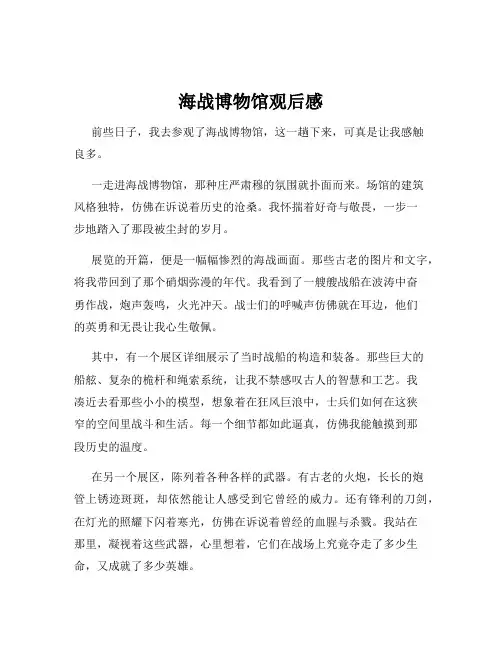 海战博物馆观后感

前些日子，我去参观了海战博物馆，这一趟下来，可真是让我感触良多。

一走进海战博物馆，那种庄严肃穆的氛围就扑面而来。场馆的建筑风格独特，仿佛在诉说着历史的沧桑。我怀揣着好奇与敬畏，一步一步地踏入了那段被尘封的岁月。

展览的开篇，便是一幅幅惨烈的海战画面。那些古老的图片和文字，将我带回到了那个硝烟弥漫的年代。我看到了一艘艘战船在波涛中奋勇作战，炮声轰鸣，火光冲天。战士们的呼喊声仿佛就在耳边，他们的英勇和无畏让我心生敬佩。

其中，有一个展区详细展示了当时战船的构造和装备。那些巨大的船舷、复杂的桅杆和绳索系统，让我不禁感叹古人的智慧和工艺。我凑近去看那些小小的模型，想象着在狂风巨浪中，士兵们如何在这狭窄的空间里战斗和生活。每一个细节都如此逼真，仿佛我能触摸到那段历史的温度。

在另一个展区，陈列着各种各样的武器。有古老的火炮，长长的炮管上锈迹斑斑，却依然能让人感受到它曾经的威力。还有锋利的刀剑，在灯光的照耀下闪着寒光，仿佛在诉说着曾经的血腥与杀戮。我站在那里，凝视着这些武器，心里想着，它们在战场上究竟夺走了多少生命，又成就了多少英雄。